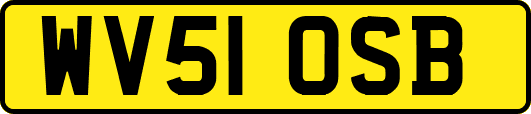 WV51 OSB